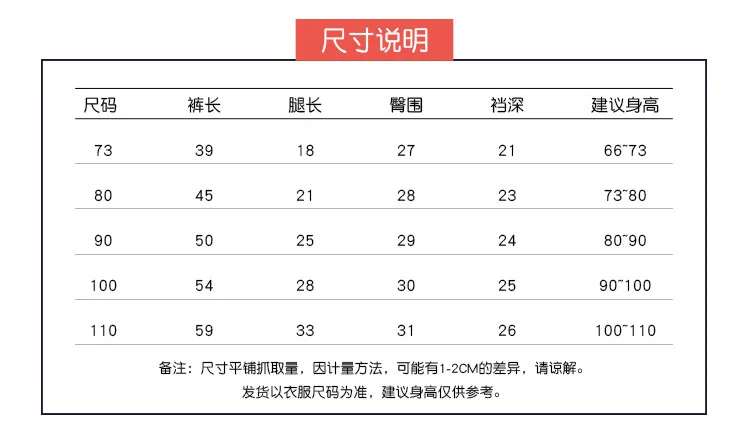 尺寸说明

| 尺码 | 裤长 | 腿长 | 臀围 | 裆深 | 建议身高 |
|---|---|---|---|---|---|
| 73 | 39 | 18 | 27 | 21 | 66~73 |
| 80 | 45 | 21 | 28 | 23 | 73~80 |
| 90 | 50 | 25 | 29 | 24 | 80~90 |
| 100 | 54 | 28 | 30 | 25 | 90~100 |
| 110 | 59 | 33 | 31 | 26 | 100~110 |

备注：尺寸平铺抓取量，因计量方法，可能有1-2CM的差异，请谅解。

发货以衣服尺码为准，建议身高仅供参考。